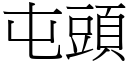 屯頭